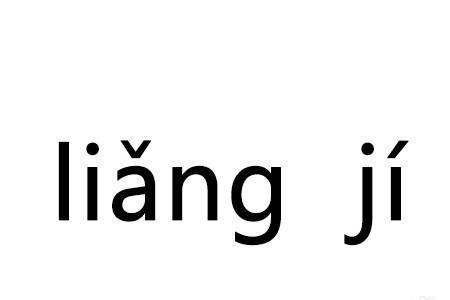 liǎng jí